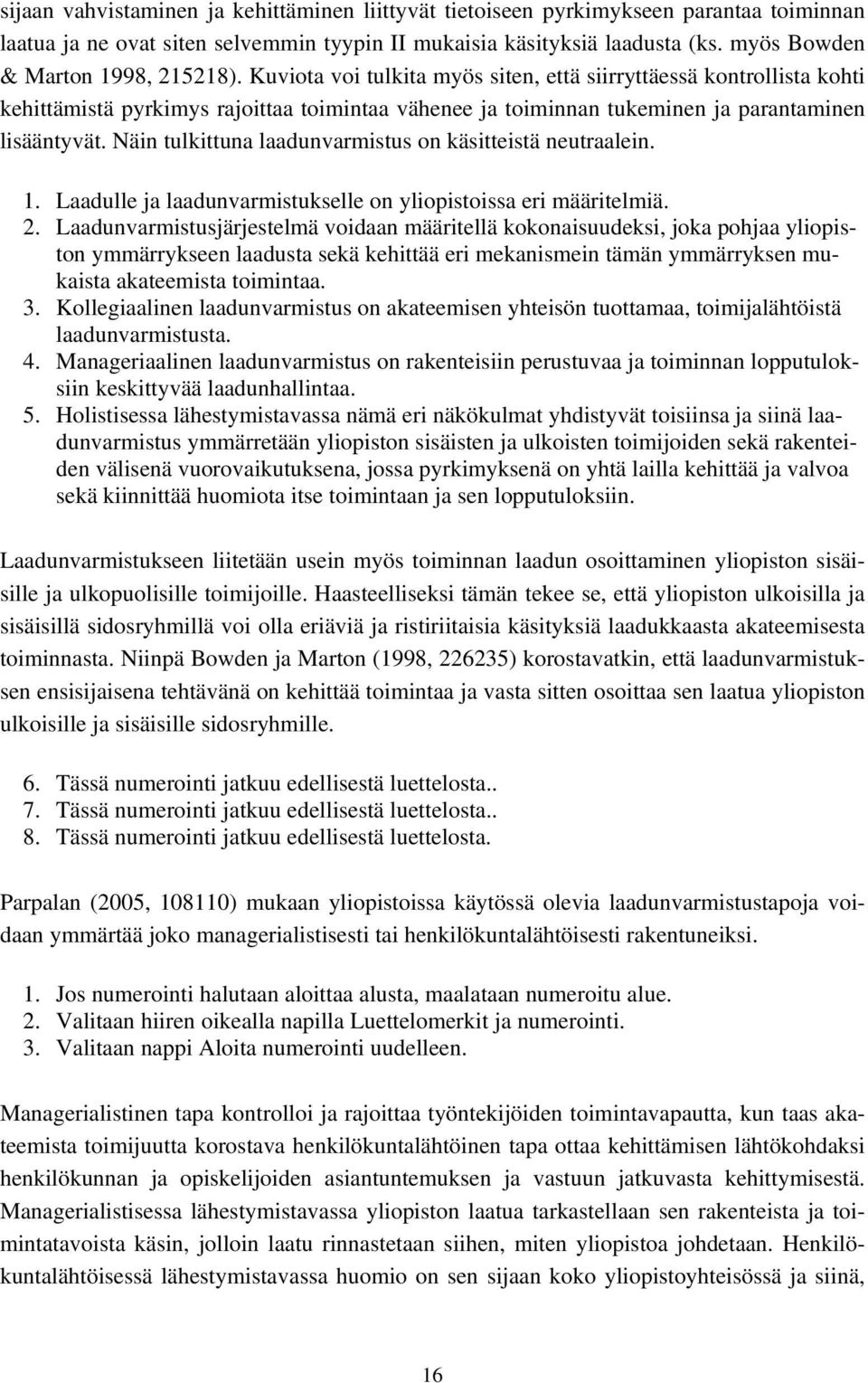 sijaan vahvistaminen ja kehittäminen liittyvät tietoiseen pyrkimykseen parantaa toiminnan laatua ja ne ovat siten selvemmin tyypin II mukaisia käsityksiä laadusta (ks. myös Bowden & Marton 1998, 215218). Kuviota voi tulkita myös siten, että siirryttäessä kontrollista kohti kehittämistä pyrkimys rajoittaa toimintaa vähenee ja toiminnan tukeminen ja parantaminen lisääntyvät. Näin tulkittuna laadunvarmistus on käsitteistä neutraalein.

1. Laadulle ja laadunvarmistukselle on yliopistoissa eri määritelmiä.
2. Laadunvarmistusjärjestelmä voidaan määritellä kokonaisuudeksi, joka pohjaa yliopiston ymmärrykseen laadusta sekä kehittää eri mekanismein tämän ymmärryksen mukaista akateemista toimintaa.
3. Kollegiaalinen laadunvarmistus on akateemisen yhteisön tuottamaa, toimijalähtöistä laadunvarmistusta.
4. Manageriaalinen laadunvarmistus on rakenteisiin perustuvaa ja toiminnan lopputuloksiin keskittyvää laadunhallintaa.
5. Holistisessa lähestymistavassa nämä eri näkökulmat yhdistyvät toisiinsa ja siinä laadunvarmistus ymmärretään yliopiston sisäisten ja ulkoisten toimijoiden sekä rakenteiden välisenä vuorovaikutuksena, jossa pyrkimyksenä on yhtä lailla kehittää ja valvoa sekä kiinnittää huomiota itse toimintaan ja sen lopputuloksiin.

Laadunvarmistukseen liitetään usein myös toiminnan laadun osoittaminen yliopiston sisäisille ja ulkopuolisille toimijoille. Haasteelliseksi tämän tekee se, että yliopiston ulkoisilla ja sisäisillä sidosryhmillä voi olla eriäviä ja ristiriitaisia käsityksiä laadukkaasta akateemisesta toiminnasta. Niinpä Bowden ja Marton (1998, 226235) korostavatkin, että laadunvarmistuksen ensisijaisena tehtävänä on kehittää toimintaa ja vasta sitten osoittaa sen laatua yliopiston ulkoisille ja sisäisille sidosryhmille.

6. Tässä numerointi jatkuu edellisestä luettelosta..
7. Tässä numerointi jatkuu edellisestä luettelosta..
8. Tässä numerointi jatkuu edellisestä luettelosta.

Parpalan (2005, 108110) mukaan yliopistoissa käytössä olevia laadunvarmistustapoja voidaan ymmärtää joko managerialistisesti tai henkilökuntalähtöisesti rakentuneiksi.

1. Jos numerointi halutaan aloittaa alusta, maalataan numeroitu alue.
2. Valitaan hiiren oikealla napilla Luettelomerkit ja numerointi.
3. Valitaan nappi Aloita numerointi uudelleen.

Managerialistinen tapa kontrolloi ja rajoittaa työntekijöiden toimintavapautta, kun taas akateemista toimijuutta korostava henkilökuntalähtöinen tapa ottaa kehittämisen lähtökohdaksi henkilökunnan ja opiskelijoiden asiantuntemuksen ja vastuun jatkuvasta kehittymisestä. Managerialistisessa lähestymistavassa yliopiston laatua tarkastellaan sen rakenteista ja toimintatavoista käsin, jolloin laatu rinnastetaan siihen, miten yliopistoa johdetaan. Henkilökuntalähtöisessä lähestymistavassa huomio on sen sijaan koko yliopistoyhteisössä ja siinä,

16